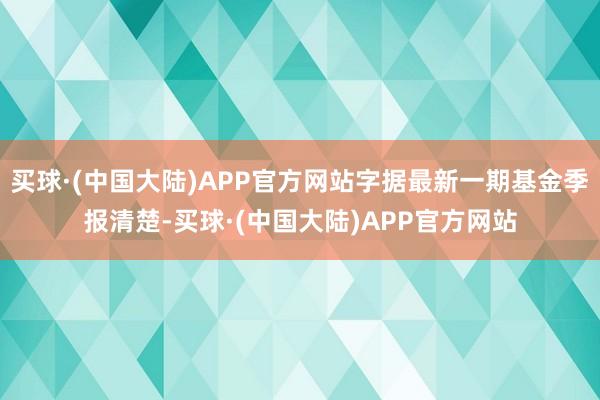 买球·(中国大陆)APP官方网站字据最新一期基金季报清楚-买球·(中国大陆)APP官方网站